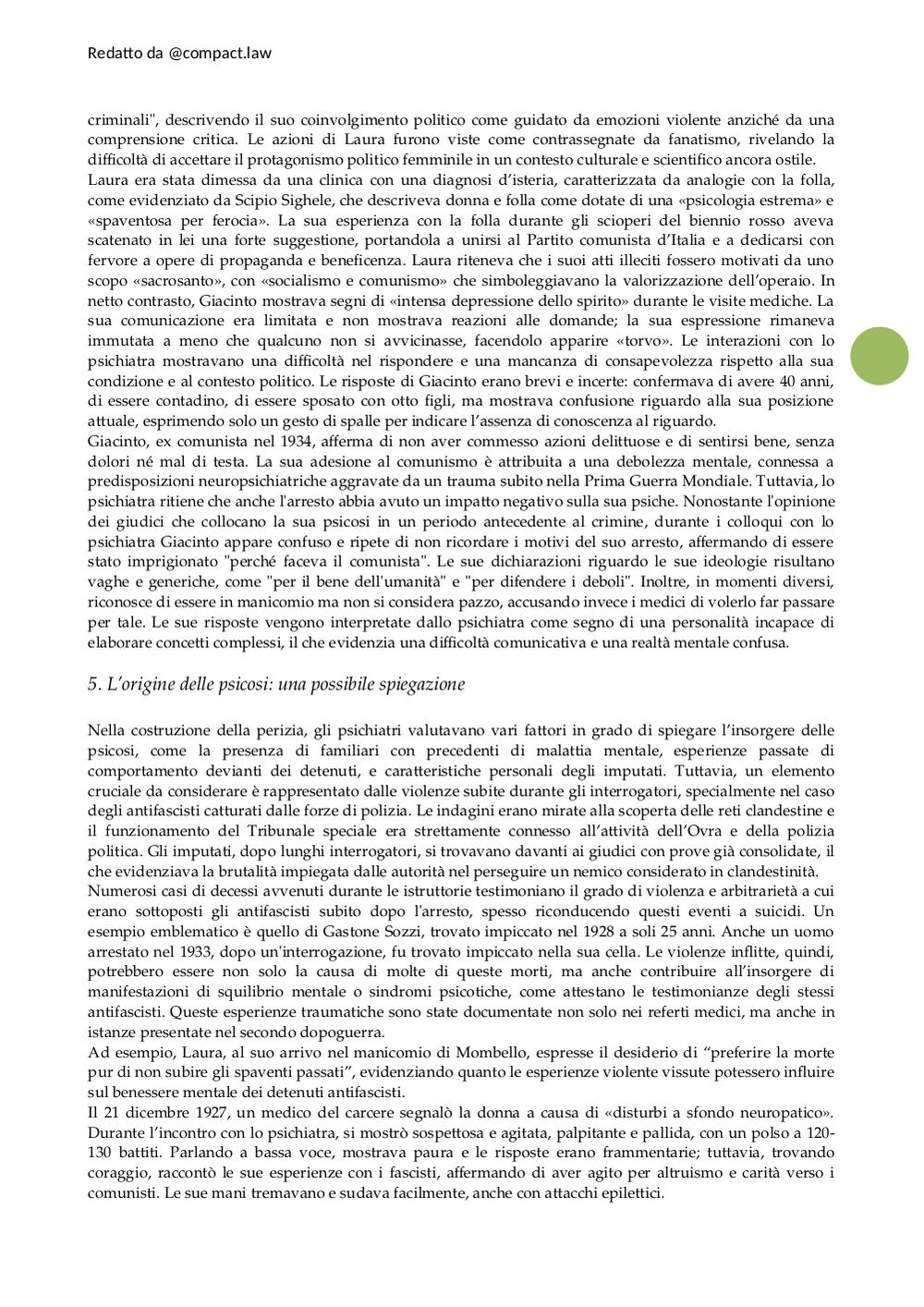 Redatto da @compact.law

criminali", descrivendo il suo coinvolgimento politico come guidato da emozioni violente anziché da una comprensione critica. Le azioni di Laura furono viste come contrassegnate da fanatismo, rivelando la difficoltà di accettare il protagonismo politico femminile in un contesto culturale e scientifico ancora ostile.
Laura era stata dimessa da una clinica con una diagnosi d'isteria, caratterizzata da analogie con la folla, come evidenziato da Scipio Sighele, che descriveva donna e folla come dotate di una «psicologia estrema» e «spaventosa per ferocia». La sua esperienza con la folla durante gli scioperi del biennio rosso aveva scatenato in lei una forte suggestione, portandola a unirsi al Partito comunista d'Italia e a dedicarsi con fervore a opere di propaganda e beneficenza. Laura riteneva che i suoi atti illeciti fossero motivati da uno scopo «sacrosanto», con «socialismo e comunismo» che simboleggiavano la valorizzazione dell'operaio. In netto contrasto, Giacinto mostrava segni di «intensa depressione dello spirito» durante le visite mediche. La sua comunicazione era limitata e non mostrava reazioni alle domande; la sua espressione rimaneva immutata a meno che qualcuno non si avvicinasse, facendolo apparire «torvo». Le interazioni con lo psichiatra mostravano una difficoltà nel rispondere e una mancanza di consapevolezza rispetto alla sua condizione e al contesto politico. Le risposte di Giacinto erano brevi e incerte: confermava di avere 40 anni, di essere contadino, di essere sposato con otto figli, ma mostrava confusione riguardo alla sua posizione attuale, esprimendo solo un gesto di spalle per indicare l'assenza di conoscenza al riguardo.
Giacinto, ex comunista nel 1934, afferma di non aver commesso azioni delittuose e di sentirsi bene, senza dolori né mal di testa. La sua adesione al comunismo è attribuita a una debolezza mentale, connessa a predisposizioni neuropsichiatriche aggravate da un trauma subito nella Prima Guerra Mondiale. Tuttavia, lo psichiatra ritiene che anche l'arresto abbia avuto un impatto negativo sulla sua psiche. Nonostante l'opinione dei giudici che collocano la sua psicosi in un periodo antecedente al crimine, durante i colloqui con lo psichiatra Giacinto appare confuso e ripete di non ricordare i motivi del suo arresto, affermando di essere stato imprigionato "perché faceva il comunista". Le sue dichiarazioni riguardo le sue ideologie risultano vaghe e generiche, come "per il bene dell'umanità" e "per difendere i deboli". Inoltre, in momenti diversi, riconosce di essere in manicomio ma non si considera pazzo, accusando invece i medici di volerlo far passare per tale. Le sue risposte vengono interpretate dallo psichiatra come segno di una personalità incapace di elaborare concetti complessi, il che evidenzia una difficoltà comunicativa e una realtà mentale confusa.

5. L'origine delle psicosi: una possibile spiegazione

Nella costruzione della perizia, gli psichiatri valutavano vari fattori in grado di spiegare l'insorgere delle psicosi, come la presenza di familiari con precedenti di malattia mentale, esperienze passate di comportamento devianti dei detenuti, e caratteristiche personali degli imputati. Tuttavia, un elemento cruciale da considerare è rappresentato dalle violenze subite durante gli interrogatori, specialmente nel caso degli antifascisti catturati dalle forze di polizia. Le indagini erano mirate alla scoperta delle reti clandestine e il funzionamento del Tribunale speciale era strettamente connesso all'attività dell'Ovra e della polizia politica. Gli imputati, dopo lunghi interrogatori, si trovavano davanti ai giudici con prove già consolidate, il che evidenziava la brutalità impiegata dalle autorità nel perseguire un nemico considerato in clandestinità.
Numerosi casi di decessi avvenuti durante le istruttorie testimoniano il grado di violenza e arbitrarietà a cui erano sottoposti gli antifascisti subito dopo l'arresto, spesso riconducendo questi eventi a suicidi. Un esempio emblematico è quello di Gastone Sozzi, trovato impiccato nel 1928 a soli 25 anni. Anche un uomo arrestato nel 1933, dopo un'interrogazione, fu trovato impiccato nella sua cella. Le violenze inflitte, quindi, potrebbero essere non solo la causa di molte di queste morti, ma anche contribuire all'insorgere di manifestazioni di squilibrio mentale o sindromi psicotiche, come attestano le testimonianze degli stessi antifascisti. Queste esperienze traumatiche sono state documentate non solo nei referti medici, ma anche in istanze presentate nel secondo dopoguerra.
Ad esempio, Laura, al suo arrivo nel manicomio di Mombello, espresse il desiderio di "preferire la morte pur di non subire gli spaventi passati", evidenziando quanto le esperienze violente vissute potessero influire sul benessere mentale dei detenuti antifascisti.
Il 21 dicembre 1927, un medico del carcere segnalò la donna a causa di «disturbi a sfondo neuropatico». Durante l'incontro con lo psichiatra, si mostrò sospettosa e agitata, palpitante e pallida, con un polso a 120-130 battiti. Parlando a bassa voce, mostrava paura e le risposte erano frammentarie; tuttavia, trovando coraggio, raccontò le sue esperienze con i fascisti, affermando di aver agito per altruismo e carità verso i comunisti. Le sue mani tremavano e sudava facilmente, anche con attacchi epilettici.